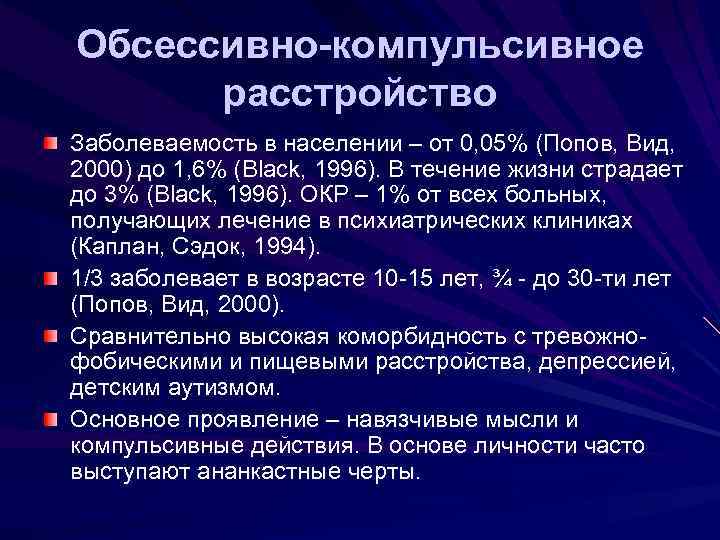 Обсессивно-компульсивное расстройство

Заболеваемость в населении – от 0,05% (Попов, Вид, 2000) до 1,6% (Black, 1996). В течение жизни страдает до 3% (Black, 1996). ОКР – 1% от всех больных, получающих лечение в психиатрических клиниках (Каплан, Сэдок, 1994).

1/3 заболевает в возрасте 10-15 лет, ¾ - до 30-ти лет (Попов, Вид, 2000).

Сравнительно высокая коморбидность с тревожно-фобическими и пищевыми расстройства, депрессией, детским аутизмом.

Основное проявление – навязчивые мысли и компульсивные действия. В основе личности часто выступают ананкастные черты.